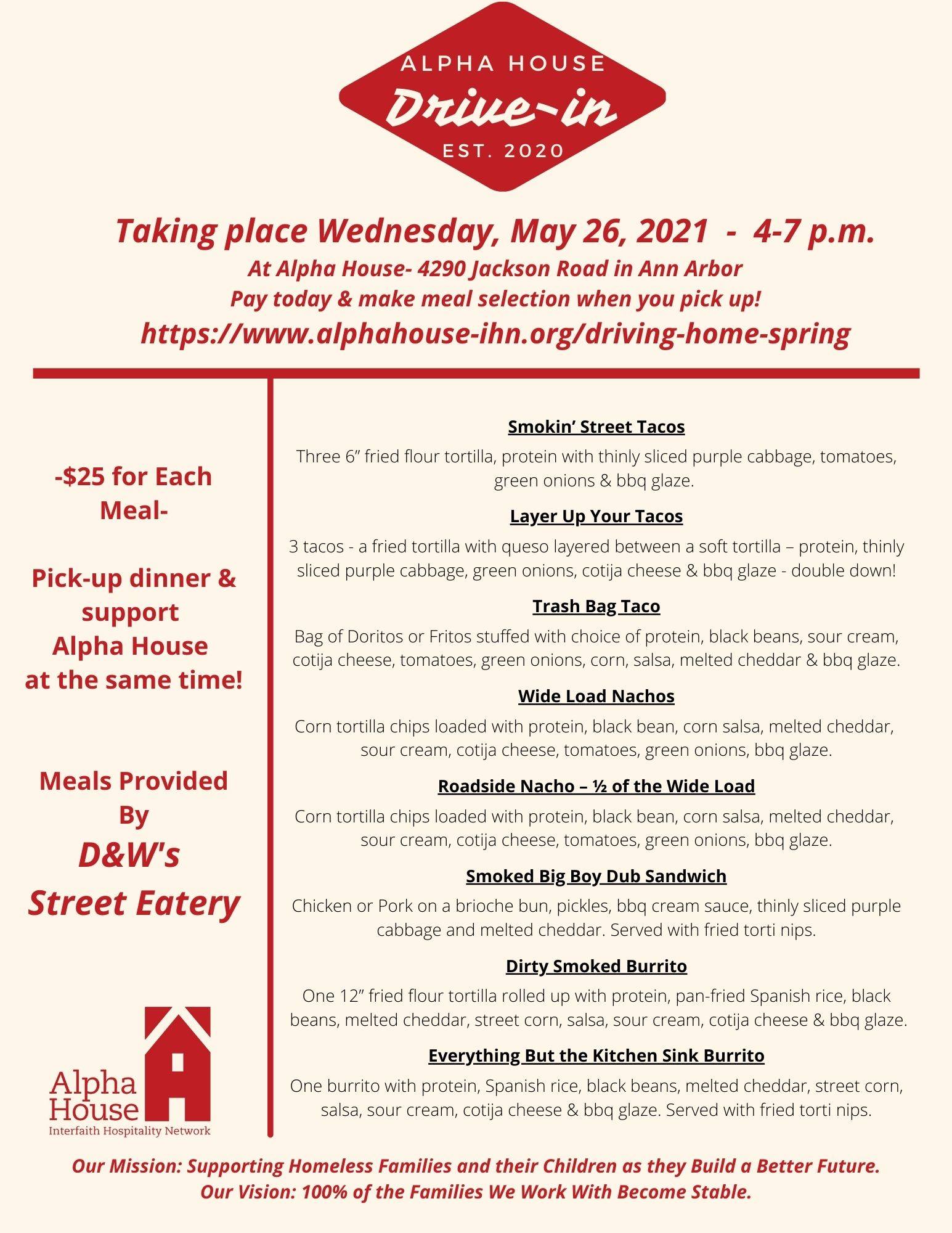 ALPHA HOUSE
Drive-in
EST. 2020

Taking place Wednesday, May 26, 2021 - 4-7 p.m.
At Alpha House- 4290 Jackson Road in Ann Arbor
Pay today & make meal selection when you pick up!
https://www.alphahouse-ihn.org/driving-home-spring

-$25 for Each Meal-

Pick-up dinner & support Alpha House at the same time!

Meals Provided By
D&W's
Street Eatery

Alpha House
Interfaith Hospitality Network

Smokin' Street Tacos
Three 6" fried flour tortilla, protein with thinly sliced purple cabbage, tomatoes, green onions & bbq glaze.

Layer Up Your Tacos
3 tacos - a fried tortilla with queso layered between a soft tortilla – protein, thinly sliced purple cabbage, green onions, cotija cheese & bbq glaze - double down!

Trash Bag Taco
Bag of Doritos or Fritos stuffed with choice of protein, black beans, sour cream, cotija cheese, tomatoes, green onions, corn, salsa, melted cheddar & bbq glaze.

Wide Load Nachos
Corn tortilla chips loaded with protein, black bean, corn salsa, melted cheddar, sour cream, cotija cheese, tomatoes, green onions, bbq glaze.

Roadside Nacho – ½ of the Wide Load
Corn tortilla chips loaded with protein, black bean, corn salsa, melted cheddar, sour cream, cotija cheese, tomatoes, green onions, bbq glaze.

Smoked Big Boy Dub Sandwich
Chicken or Pork on a brioche bun, pickles, bbq cream sauce, thinly sliced purple cabbage and melted cheddar. Served with fried torti nips.

Dirty Smoked Burrito
One 12" fried flour tortilla rolled up with protein, pan-fried Spanish rice, black beans, melted cheddar, street corn, salsa, sour cream, cotija cheese & bbq glaze.

Everything But the Kitchen Sink Burrito
One burrito with protein, Spanish rice, black beans, melted cheddar, street corn, salsa, sour cream, cotija cheese & bbq glaze. Served with fried torti nips.

Our Mission: Supporting Homeless Families and their Children as they Build a Better Future.
Our Vision: 100% of the Families We Work With Become Stable.